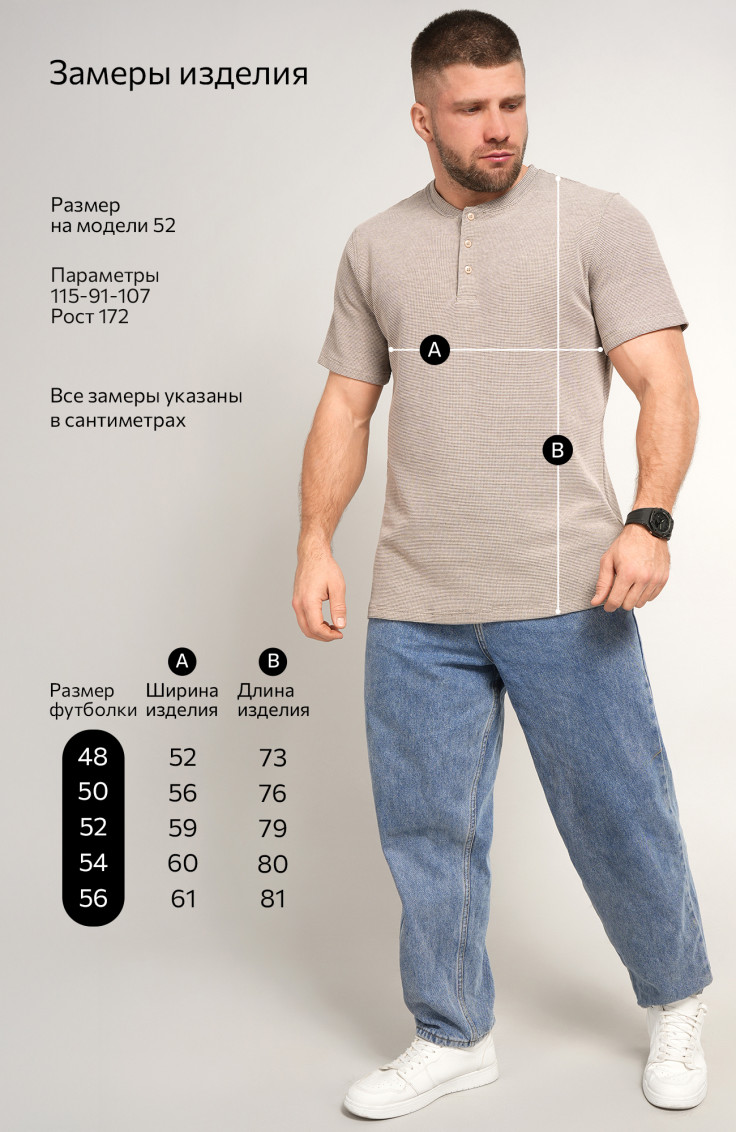 Замеры изделия

Размер
на модели 52

Параметры
115-91-107
Рост 172

Все замеры указаны в сантиметрах

A

B

| Размер футболки | A Ширина изделия | B Длина изделия |
|---|---|---|
| 48 | 52 | 73 |
| 50 | 56 | 76 |
| 52 | 59 | 79 |
| 54 | 60 | 80 |
| 56 | 61 | 81 |